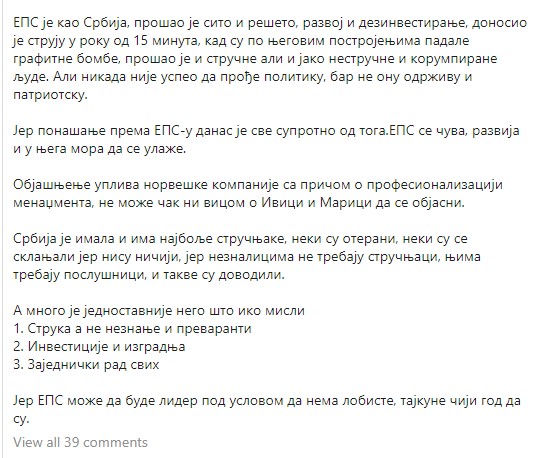 ЕПС је као Србија, прошао је сито и решето, развој и дезинвестирање, доносио је струју у року од 15 минута, кад су по његовим постројењима падале графитне бомбе, прошао је и стручне али и јако нестручне и корумпиране људе. Али никада није успео да прође политику, бар не ону одрживу и патриотску.

Јер понашање према ЕПС-у данас је све супротно од тога.ЕПС се чува, развија и у њега мора да се улаже.

Објашњење уплива норвешке компаније са причом о професионализацији менаџмента, не може чак ни вицом о Ивици и Марици да се објасни.

Србија је имала и има најбоље стручњаке, неки су отерани, неки су се склањали јер нису ничији, јер незналицима не требају стручњаци, њима требају послушници, и такве су доводили.

А много је једноставније него што ико мисли
1. Струка а не незнање и преваранти
2. Инвестиције и изградња
3. Заједнички рад свих

Јер ЕПС може да буде лидер под условом да нема лобисте, тајкуне чији год да су.

View all 39 comments